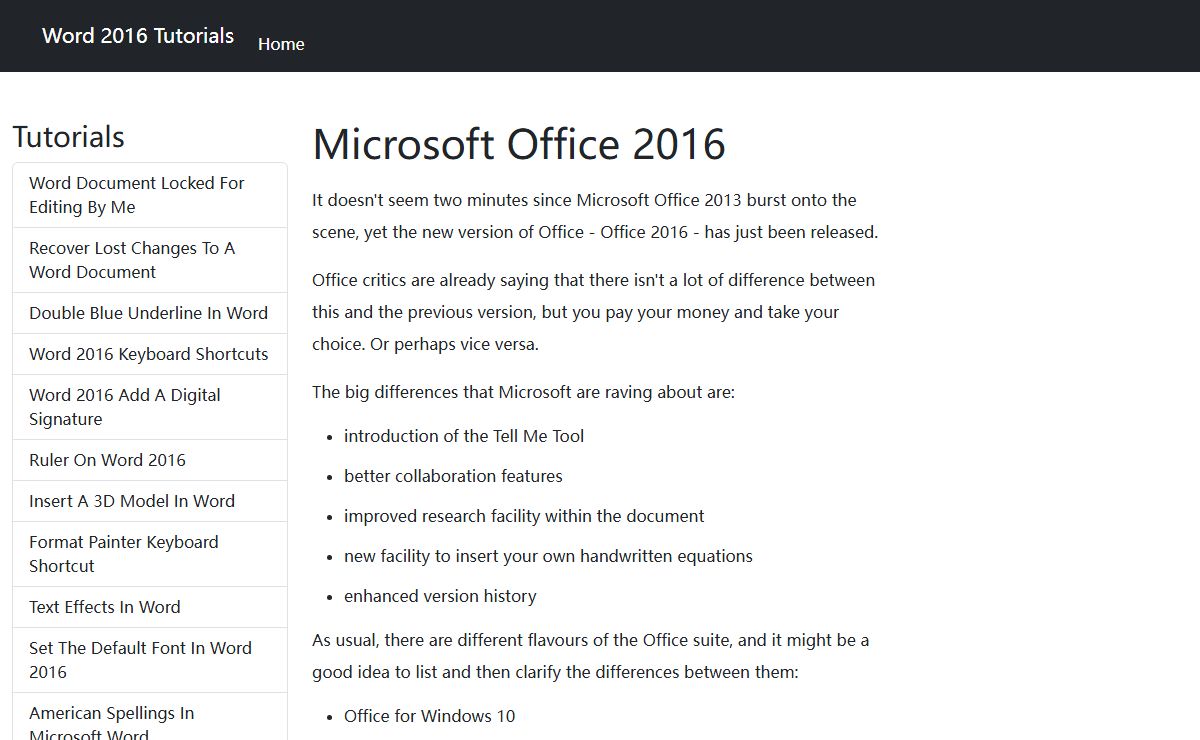 Word 2016 Tutorials Home

Tutorials

Word Document Locked For Editing By Me

Recover Lost Changes To A Word Document

Double Blue Underline In Word

Word 2016 Keyboard Shortcuts

Word 2016 Add A Digital Signature

Ruler On Word 2016

Insert A 3D Model In Word

Format Painter Keyboard Shortcut

Text Effects In Word

Set The Default Font In Word 2016

American Spellings In Microsoft Word

Microsoft Office 2016

It doesn't seem two minutes since Microsoft Office 2013 burst onto the scene, yet the new version of Office - Office 2016 - has just been released.

Office critics are already saying that there isn't a lot of difference between this and the previous version, but you pay your money and take your choice. Or perhaps vice versa.

The big differences that Microsoft are raving about are:

- introduction of the Tell Me Tool
- better collaboration features
- improved research facility within the document
- new facility to insert your own handwritten equations
- enhanced version history

As usual, there are different flavours of the Office suite, and it might be a good idea to list and then clarify the differences between them:

- Office for Windows 10